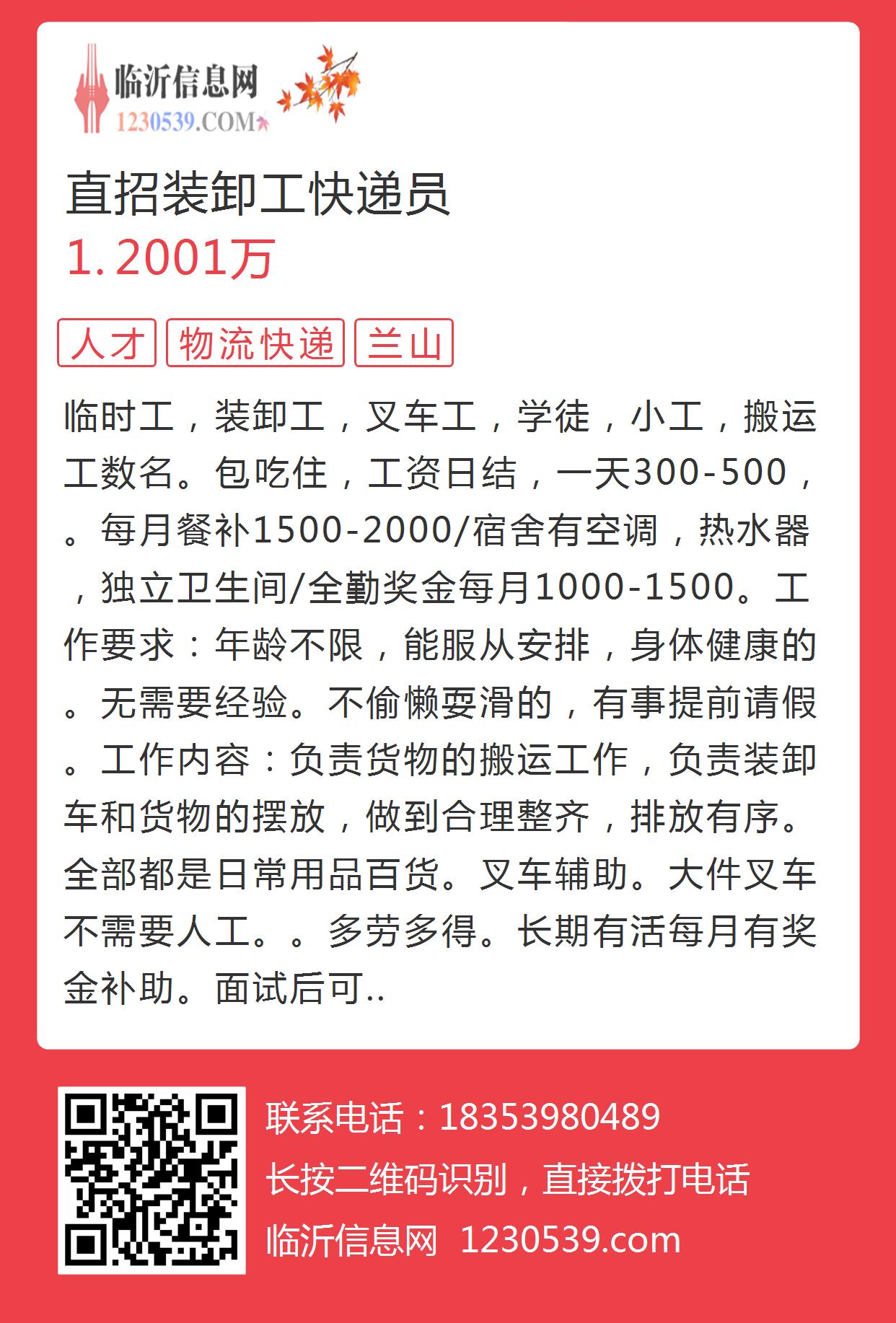 临沂信息网
1230539.COM

直招装卸工快递员
1.2001万

人才 物流快递 兰山

临时工，装卸工，叉车工，学徒，小工，搬运工数名。包吃住，工资日结，一天300-500，。每月餐补1500-2000/宿舍有空调，热水器，独立卫生间/全勤奖金每月1000-1500。工作要求：年龄不限，能服从安排，身体健康的。无需要经验。不偷懒耍滑的，有事提前请假。工作内容：负责货物的搬运工作，负责装卸车和货物的摆放，做到合理整齐，排放有序。全部都是日常用品百货。叉车辅助。大件叉车不需要人工。。多劳多得。长期有活每月有奖金补助。面试后可..

联系电话：18353980489
长按二维码识别，直接拨打电话
临沂信息网 1230539.com